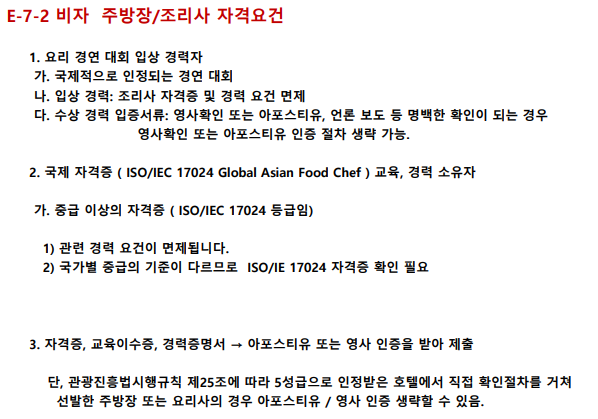 E-7-2 비자 주방장/조리사 자격요건

1. 요리 경연 대회 입상 경력자
가. 국제적으로 인정되는 경연 대회
나. 입상 경력: 조리사 자격증 및 경력 요건 면제
다. 수상 경력 입증서류: 영사확인 또는 아포스티유, 언론 보도 등 명백한 확인이 되는 경우 영사확인 또는 아포스티유 인증 절차 생략 가능.

2. 국제 자격증 ( ISO/IEC 17024 Global Asian Food Chef ) 교육, 경력 소유자

가. 중급 이상의 자격증 ( ISO/IEC 17024 등급임)

1) 관련 경력 요건이 면제됩니다.
2) 국가별 중급의 기준이 다르므로 ISO/IE 17024 자격증 확인 필요

3. 자격증, 교육이수증, 경력증명서 → 아포스티유 또는 영사 인증을 받아 제출

단, 관광진흥법시행규칙 제25조에 따라 5성급으로 인정받은 호텔에서 직접 확인절차를 거쳐 선발한 주방장 또는 요리사의 경우 아포스티유 / 영사 인증 생략할 수 있음.